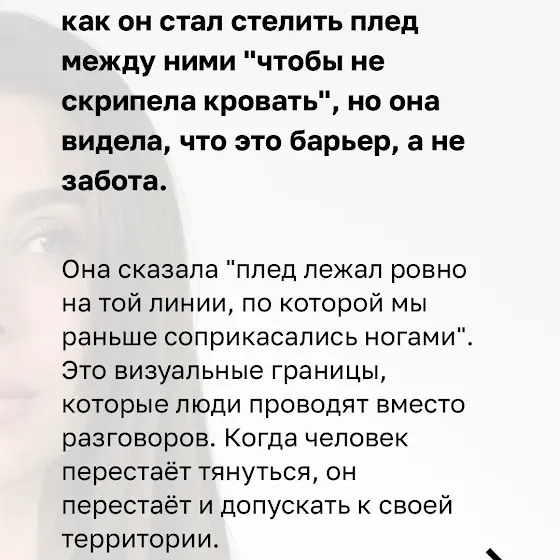 как он стал стелить плед между ними "чтобы не скрипела кровать", но она видела, что это барьер, а не забота.

Она сказала "плед лежал ровно на той линии, по которой мы раньше соприкасались ногами". Это визуальные границы, которые люди проводят вместо разговоров. Когда человек перестаёт тянуться, он перестаёт и допускать к своей территории.